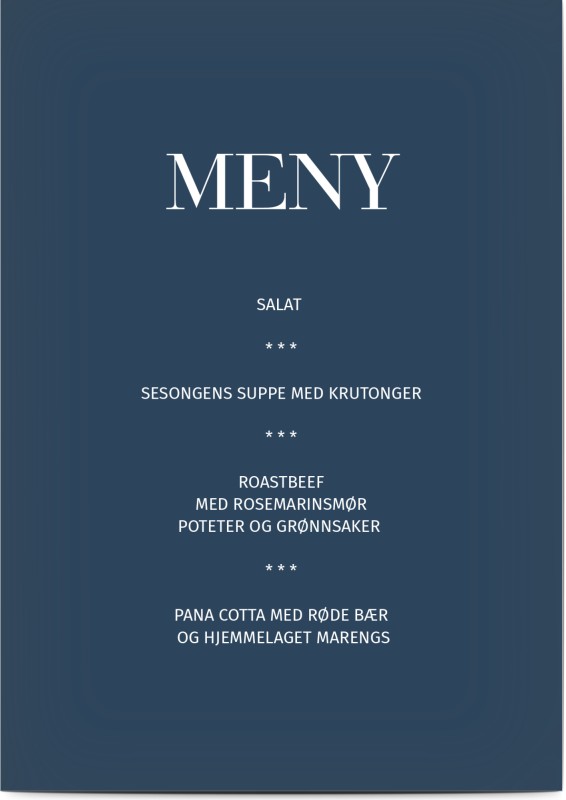 MENY

SALAT

\* \* \*

SESONGENS SUPPE MED KRUTONGER

\* \* \*

ROASTBEEF
MED ROSEMARINSMØR
POTETER OG GRØNNSAKER

\* \* \*

PANA COTTA MED RØDE BÆR
OG HJEMMELAGET MARENGS